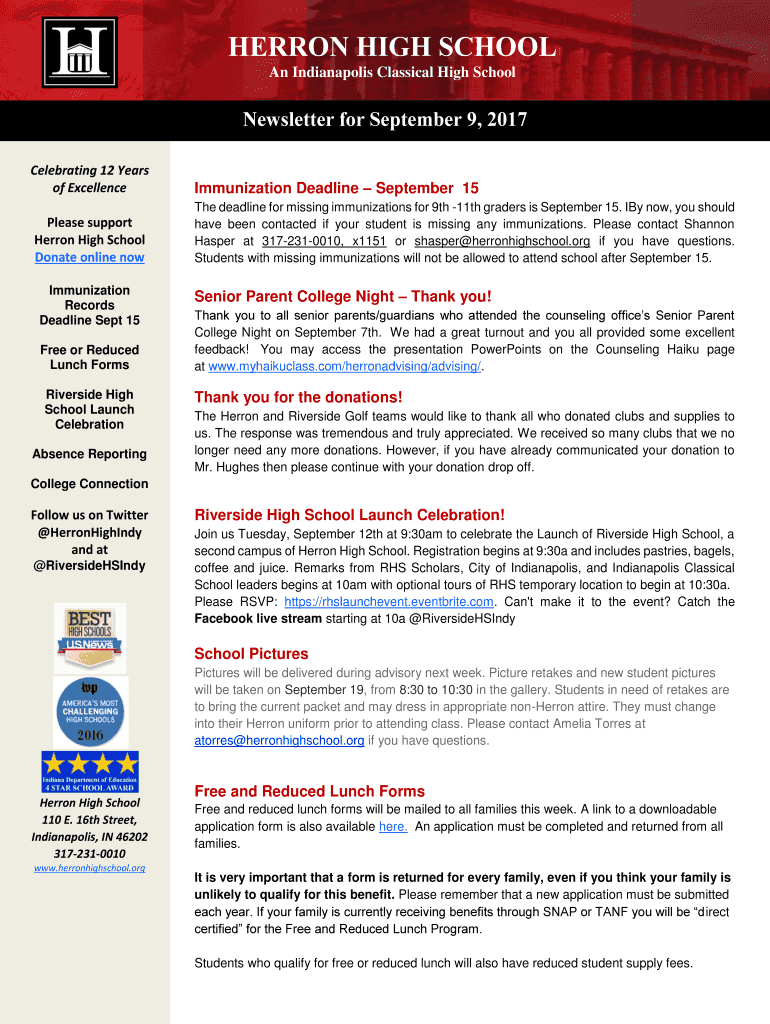 HERRON HIGH SCHOOL
An Indianapolis Classical High School

Newsletter for September 9, 2017

Celebrating 12 Years of Excellence

Please support Herron High School
Donate online now

Immunization Records Deadline Sept 15

Free or Reduced Lunch Forms

Riverside High School Launch Celebration

Absence Reporting

College Connection

Follow us on Twitter @HerronHighIndy and at @RiversideHSIndy

BEST HIGH SCHOOLS USNews

wp AMERICA'S MOST CHALLENGING HIGH SCHOOLS 2016

Indiana Department of Education 4 STAR SCHOOL AWARD

Herron High School
110 E. 16th Street,
Indianapolis, IN 46202
317-231-0010
www.herronhighschool.org

Immunization Deadline – September 15

The deadline for missing immunizations for 9th -11th graders is September 15. IBy now, you should have been contacted if your student is missing any immunizations. Please contact Shannon Hasper at 317-231-0010, x1151 or shasper@herronhighschool.org if you have questions. Students with missing immunizations will not be allowed to attend school after September 15.

Senior Parent College Night – Thank you!

Thank you to all senior parents/guardians who attended the counseling office's Senior Parent College Night on September 7th. We had a great turnout and you all provided some excellent feedback! You may access the presentation PowerPoints on the Counseling Haiku page at www.myhaikuclass.com/herronadvising/advising/.

Thank you for the donations!

The Herron and Riverside Golf teams would like to thank all who donated clubs and supplies to us. The response was tremendous and truly appreciated. We received so many clubs that we no longer need any more donations. However, if you have already communicated your donation to Mr. Hughes then please continue with your donation drop off.

Riverside High School Launch Celebration!

Join us Tuesday, September 12th at 9:30am to celebrate the Launch of Riverside High School, a second campus of Herron High School. Registration begins at 9:30a and includes pastries, bagels, coffee and juice. Remarks from RHS Scholars, City of Indianapolis, and Indianapolis Classical School leaders begins at 10am with optional tours of RHS temporary location to begin at 10:30a. Please RSVP: https://rhslaunchevent.eventbrite.com. Can't make it to the event? Catch the Facebook live stream starting at 10a @RiversideHSIndy

School Pictures

Pictures will be delivered during advisory next week. Picture retakes and new student pictures will be taken on September 19, from 8:30 to 10:30 in the gallery. Students in need of retakes are to bring the current packet and may dress in appropriate non-Herron attire. They must change into their Herron uniform prior to attending class. Please contact Amelia Torres at atorres@herronhighschool.org if you have questions.

Free and Reduced Lunch Forms

Free and reduced lunch forms will be mailed to all families this week. A link to a downloadable application form is also available here. An application must be completed and returned from all families.

It is very important that a form is returned for every family, even if you think your family is unlikely to qualify for this benefit. Please remember that a new application must be submitted each year. If your family is currently receiving benefits through SNAP or TANF you will be "direct certified" for the Free and Reduced Lunch Program.

Students who qualify for free or reduced lunch will also have reduced student supply fees.